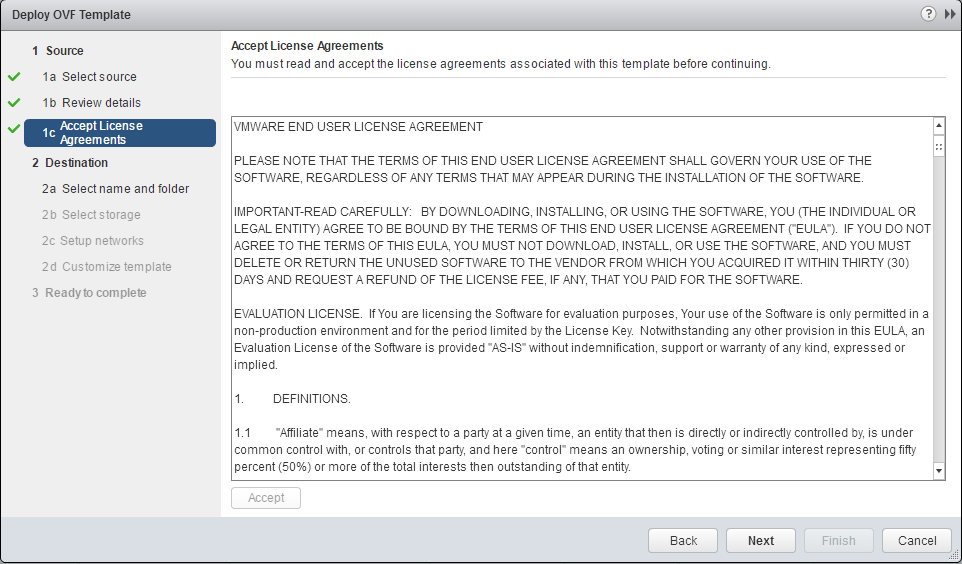 Deploy OVF Template

1 Source
1a Select source
1b Review details
1c Accept License Agreements
2 Destination
2a Select name and folder
2b Select storage
2c Setup networks
2d Customize template
3 Ready to complete

Accept License Agreements
You must read and accept the license agreements associated with this template before continuing.

VMWARE END USER LICENSE AGREEMENT

PLEASE NOTE THAT THE TERMS OF THIS END USER LICENSE AGREEMENT SHALL GOVERN YOUR USE OF THE SOFTWARE, REGARDLESS OF ANY TERMS THAT MAY APPEAR DURING THE INSTALLATION OF THE SOFTWARE.

IMPORTANT-READ CAREFULLY: BY DOWNLOADING, INSTALLING, OR USING THE SOFTWARE, YOU (THE INDIVIDUAL OR LEGAL ENTITY) AGREE TO BE BOUND BY THE TERMS OF THIS END USER LICENSE AGREEMENT ("EULA"). IF YOU DO NOT AGREE TO THE TERMS OF THIS EULA, YOU MUST NOT DOWNLOAD, INSTALL, OR USE THE SOFTWARE, AND YOU MUST DELETE OR RETURN THE UNUSED SOFTWARE TO THE VENDOR FROM WHICH YOU ACQUIRED IT WITHIN THIRTY (30) DAYS AND REQUEST A REFUND OF THE LICENSE FEE, IF ANY, THAT YOU PAID FOR THE SOFTWARE.

EVALUATION LICENSE. If You are licensing the Software for evaluation purposes, Your use of the Software is only permitted in a non-production environment and for the period limited by the License Key. Notwithstanding any other provision in this EULA, an Evaluation License of the Software is provided "AS-IS" without indemnification, support or warranty of any kind, expressed or implied.

1. DEFINITIONS.

1.1 "Affiliate" means, with respect to a party at a given time, an entity that then is directly or indirectly controlled by, is under common control with, or controls that party, and here "control" means an ownership, voting or similar interest representing fifty percent (50%) or more of the total interests then outstanding of that entity.

Accept

Back Next Finish Cancel